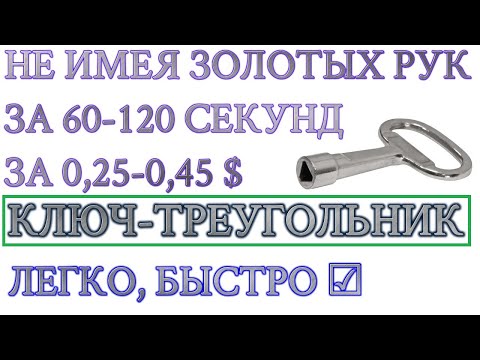 НЕ ИМЕЯ ЗОЛОТЫХ РУК

ЗА 60-120 СЕКУНД

ЗА 0,25-0,45 $

КЛЮЧ-ТРЕУГОЛЬНИК

ЛЕГКО, БЫСТРО ☑